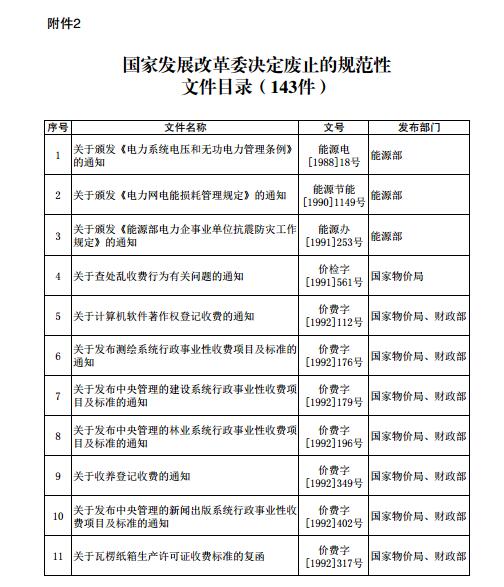 附件2

国家发展改革委决定废止的规范性文件目录（143件）

| 序号 | 文件名称 | 文号 | 发布部门 |
|---|---|---|---|
| 1 | 关于颁发《电力系统电压和无功电力管理条例》的通知 | 能源电[1988]18号 | 能源部 |
| 2 | 关于颁发《电力网电能损耗管理规定》的通知 | 能源节能[1990]1149号 | 能源部 |
| 3 | 关于颁发《能源部电力企事业单位抗震防灾工作规定》的通知 | 能源办[1991]253号 | 能源部 |
| 4 | 关于查处乱收费行为有关问题的通知 | 价检字[1991]561号 | 国家物价局 |
| 5 | 关于计算机软件著作权登记收费的通知 | 价费字[1992]112号 | 国家物价局、财政部 |
| 6 | 关于发布测绘系统行政事业性收费项目及标准的通知 | 价费字[1992]176号 | 国家物价局、财政部 |
| 7 | 关于发布中央管理的建设系统行政事业性收费项目及标准的通知 | 价费字[1992]179号 | 国家物价局、财政部 |
| 8 | 关于发布中央管理的林业系统行政事业性收费项目及标准的通知 | 价费字[1992]196号 | 国家物价局、财政部 |
| 9 | 关于收养登记收费的通知 | 价费字[1992]349号 | 国家物价局、财政部 |
| 10 | 关于发布中央管理的新闻出版系统行政事业性收费项目及标准的通知 | 价费字[1992]402号 | 国家物价局、财政部 |
| 11 | 关于瓦楞纸箱生产许可证收费标准的复函 | 价费字[1992]317号 | 国家物价局、财政部 |